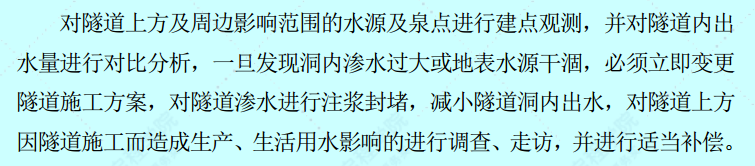 对隧道上方及周边影响范围的水源及泉点进行建点观测，并对隧道内出水量进行对比分析，一旦发现洞内渗水过大或地表水源干涸，必须立即变更隧道施工方案，对隧道渗水进行注浆封堵，减小隧道洞内出水，对隧道上方因隧道施工而造成生产、生活用水影响的进行调查、走访，并进行适当补偿。